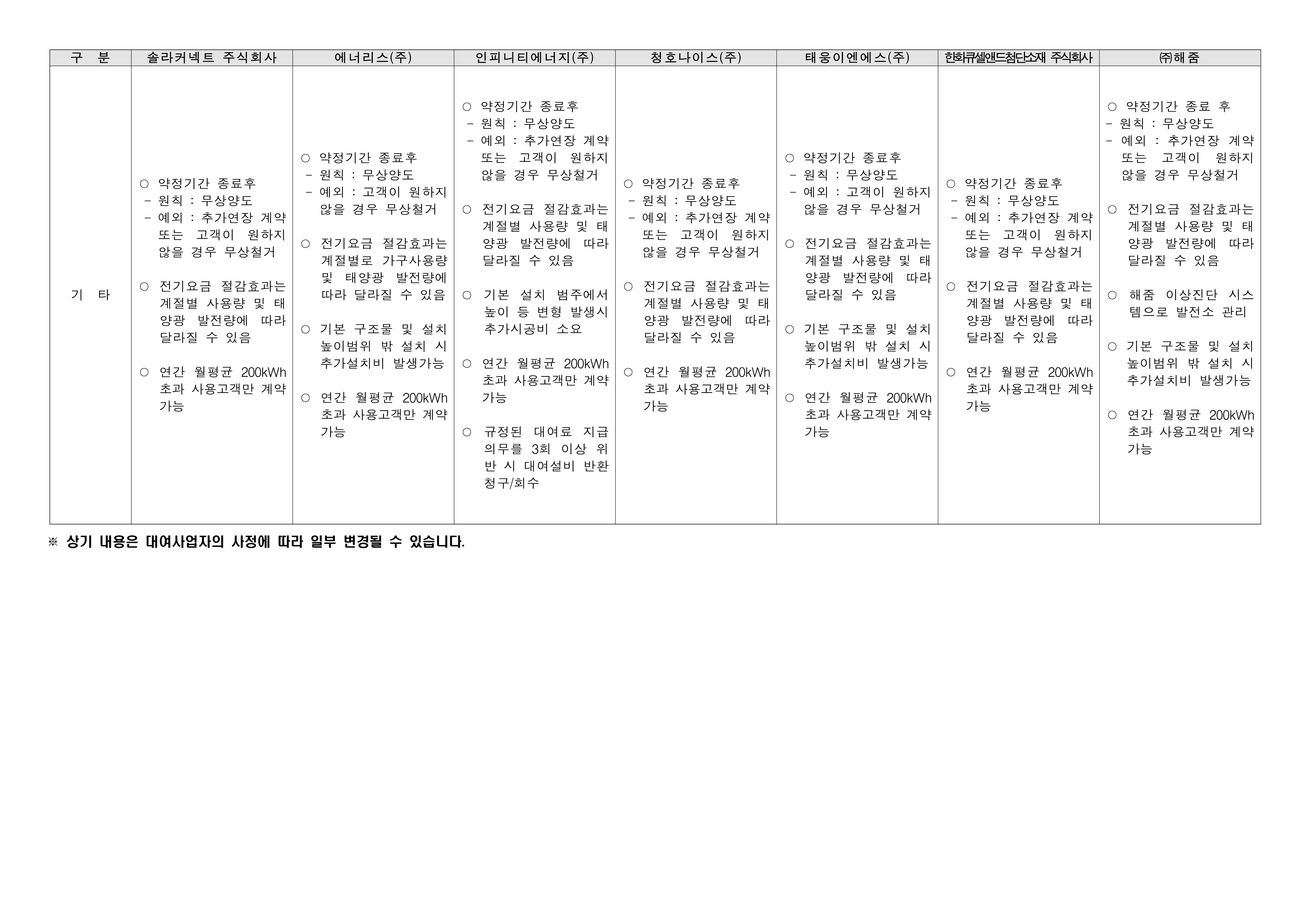 | 구 분 | 솔라커넥트 주식회사 | 에너리스(주) | 인피니티에너지(주) | 청호나이스(주) | 태웅이엔에스(주) | 한화큐셀앤드첨단소재 주식회사 | ㈜해줌 |
|---|---|---|---|---|---|---|---|
| 기 타 | ○ 약정기간 종료후 - 원칙 : 무상양도 - 예외 : 추가연장 계약 또는 고객이 원하지 않을 경우 무상철거 ○ 전기요금 절감효과는 계절별 사용량 및 태양광 발전량에 따라 달라질 수 있음 ○ 연간 월평균 200kWh 초과 사용고객만 계약 가능 | ○ 약정기간 종료후 - 원칙 : 무상양도 - 예외 : 고객이 원하지 않을 경우 무상철거 ○ 전기요금 절감효과는 계절별로 가구사용량 및 태양광 발전량에 따라 달라질 수 있음 ○ 기본 구조물 및 설치 높이범위 밖 설치 시 추가설치비 발생가능 ○ 연간 월평균 200kWh 초과 사용고객만 계약 가능 | ○ 약정기간 종료후 - 원칙 : 무상양도 - 예외 : 추가연장 계약 또는 고객이 원하지 않을 경우 무상철거 ○ 전기요금 절감효과는 계절별 사용량 및 태양광 발전량에 따라 달라질 수 있음 ○ 기본 설치 범주에서 높이 등 변형 발생시 추가시공비 소요 ○ 연간 월평균 200kWh 초과 사용고객만 계약 가능 ○ 규정된 대여료 지급 의무를 3회 이상 위반 시 대여설비 반환 청구/회수 | ○ 약정기간 종료후 - 원칙 : 무상양도 - 예외 : 추가연장 계약 또는 고객이 원하지 않을 경우 무상철거 ○ 전기요금 절감효과는 계절별 사용량 및 태양광 발전량에 따라 달라질 수 있음 ○ 연간 월평균 200kWh 초과 사용고객만 계약 가능 | ○ 약정기간 종료후 - 원칙 : 무상양도 - 예외 : 고객이 원하지 않을 경우 무상철거 ○ 전기요금 절감효과는 계절별 사용량 및 태양광 발전량에 따라 달라질 수 있음 ○ 기본 구조물 및 설치 높이범위 밖 설치 시 추가설치비 발생가능 ○ 연간 월평균 200kWh 초과 사용고객만 계약 가능 | ○ 약정기간 종료후 - 원칙 : 무상양도 - 예외 : 추가연장 계약 또는 고객이 원하지 않을 경우 무상철거 ○ 전기요금 절감효과는 계절별 사용량 및 태양광 발전량에 따라 달라질 수 있음 ○ 연간 월평균 200kWh 초과 사용고객만 계약 가능 | ○ 약정기간 종료 후 - 원칙 : 무상양도 - 예외 : 추가연장 계약 또는 고객이 원하지 않을 경우 무상철거 ○ 전기요금 절감효과는 계절별 사용량 및 태양광 발전량에 따라 달라질 수 있음 ○ 해줌 이상진단 시스템으로 발전소 관리 ○ 기본 구조물 및 설치 높이범위 밖 설치 시 추가설치비 발생가능 ○ 연간 월평균 200kWh 초과 사용고객만 계약 가능 |

※ 상기 내용은 대여사업자의 사정에 따라 일부 변경될 수 있습니다.